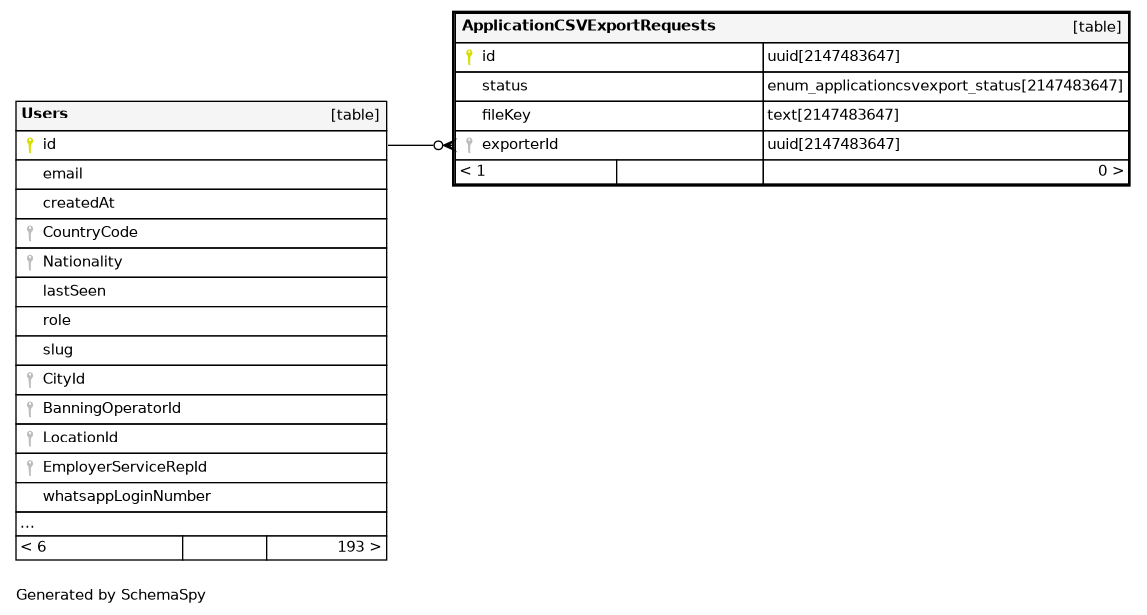 | ApplicationCSVExportRequests | [table] |
|---|---|
| id | uuid[2147483647] |
| status | enum_applicationcsvexport_status[2147483647] |
| fileKey | text[2147483647] |
| exporterId | uuid[2147483647] |
| < 1 | 0 > |

| Users | [table] |
|---|---|
| id | |
| email | |
| createdAt | |
| CountryCode | |
| Nationality | |
| lastSeen | |
| role | |
| slug | |
| CityId | |
| BanningOperatorId | |
| LocationId | |
| EmployerServiceRepId | |
| whatsappLoginNumber | |
| ... | |
| < 6 | 193 > |

Generated by SchemaSpy